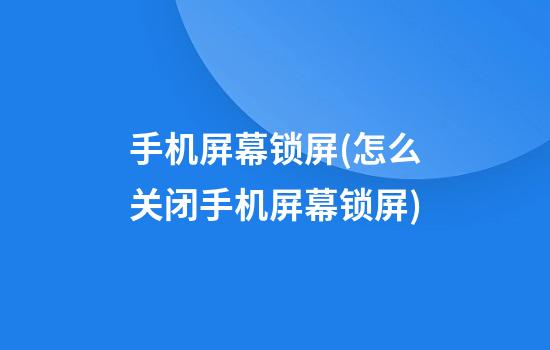 手机屏幕锁屏(怎么关闭手机屏幕锁屏)